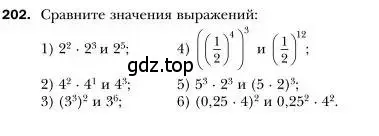 202. Сравните значения выражений:

1) $2^2 \cdot 2^3$ и $2^5$;
2) $4^2 \cdot 4^1$ и $4^3$;
3) $(3^3)^2$ и $3^6$;

4) $\left(\left(\frac{1}{2}\right)^4\right)^3$ и $\left(\frac{1}{2}\right)^{12}$;
5) $5^3 \cdot 2^3$ и $(5 \cdot 2)^3$;
6) $(0,25 \cdot 4)^2$ и $0,25^2 \cdot 4^2$.

gdz.top